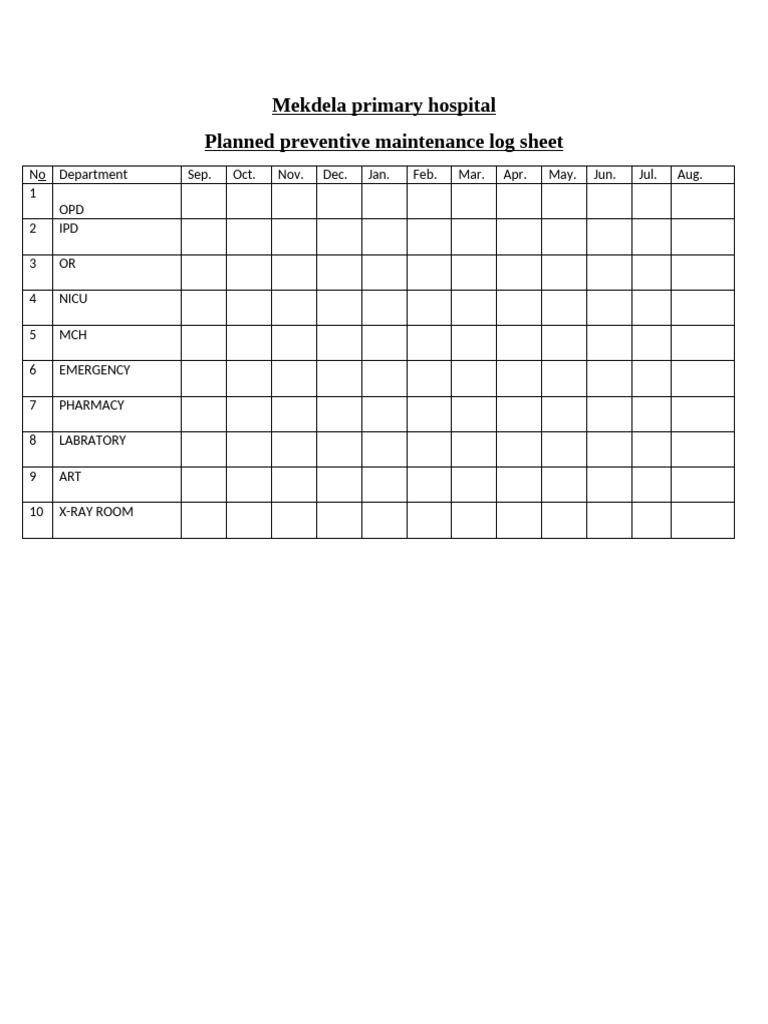 Mekdela primary hospital

Planned preventive maintenance log sheet

| No | Department | Sep. | Oct. | Nov. | Dec. | Jan. | Feb. | Mar. | Apr. | May. | Jun. | Jul. | Aug. |
|---|---|---|---|---|---|---|---|---|---|---|---|---|---|
| 1 | OPD | | | | | | | | | | | | |
| 2 | IPD | | | | | | | | | | | | |
| 3 | OR | | | | | | | | | | | | |
| 4 | NICU | | | | | | | | | | | | |
| 5 | MCH | | | | | | | | | | | | |
| 6 | EMERGENCY | | | | | | | | | | | | |
| 7 | PHARMACY | | | | | | | | | | | | |
| 8 | LABRATORY | | | | | | | | | | | | |
| 9 | ART | | | | | | | | | | | | |
| 10 | X-RAY ROOM | | | | | | | | | | | | |